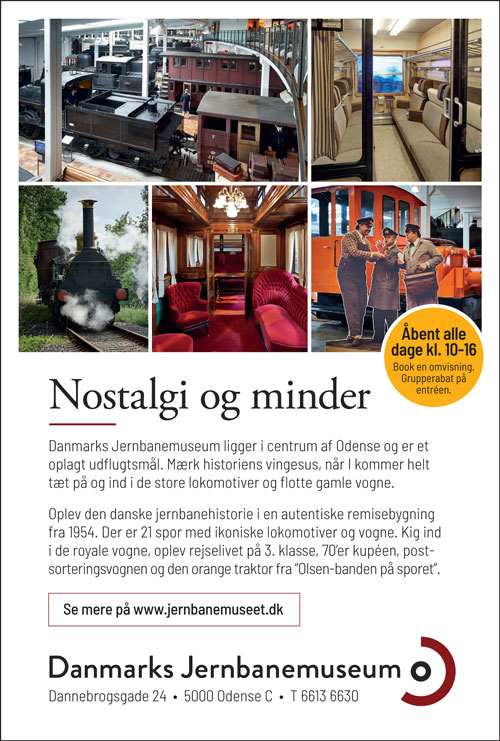 Åbent alle dage kl. 10-16

Book en omvisning. Grupperabat på entréen.

Nostalgi og minder

Danmarks Jernbanemuseum ligger i centrum af Odense og er et oplagt udflugtsmål. Mærk historiens vingesus, når I kommer helt tæt på og ind i de store lokomotiver og flotte gamle vogne.

Oplev den danske jernbanehistorie i en autentiske remisebygning fra 1954. Der er 21 spor med ikoniske lokomotiver og vogne. Kig ind i de royale vogne, oplev rejselivet på 3. klasse, 70'er kupéen, postsorteringsvognen og den orange traktor fra "Olsen-banden på sporet".

Se mere på www.jernbanemuseet.dk

Danmarks Jernbanemuseum

Dannebrogsgade 24 • 5000 Odense C • T 6613 6630